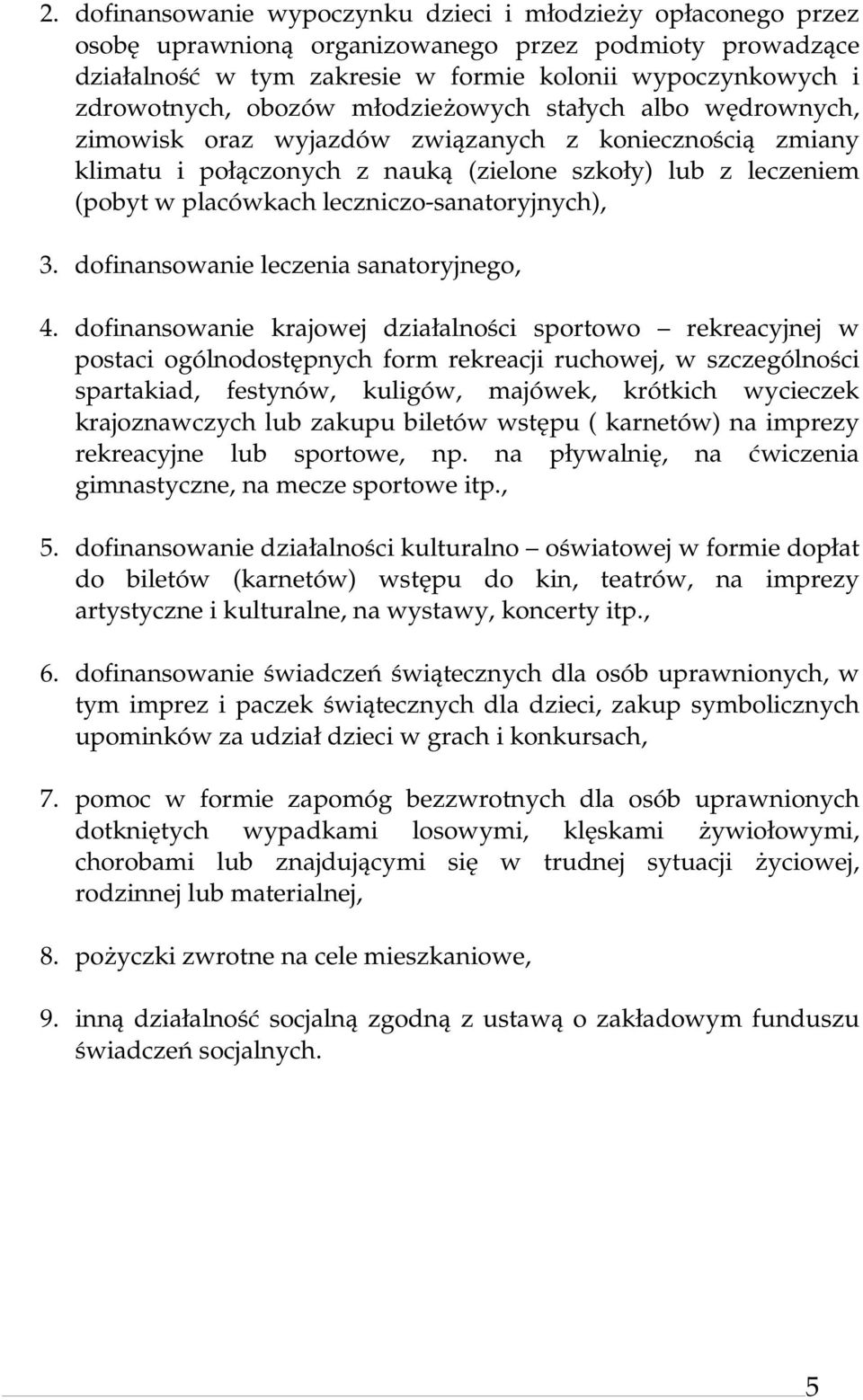 2. dofinansowanie wypoczynku dzieci i młodzieży opłaconego przez osobę uprawnioną organizowanego przez podmioty prowadzące działalność w tym zakresie w formie kolonii wypoczynkowych i zdrowotnych, obozów młodzieżowych stałych albo wędrownych, zimowisk oraz wyjazdów związanych z koniecznością zmiany klimatu i połączonych z nauką (zielone szkoły) lub z leczeniem (pobyt w placówkach leczniczo-sanatoryjnych),

3. dofinansowanie leczenia sanatoryjnego,

4. dofinansowanie krajowej działalności sportowo – rekreacyjnej w postaci ogólnodostępnych form rekreacji ruchowej, w szczególności spartakiad, festynów, kuligów, majówek, krótkich wycieczek krajoznawczych lub zakupu biletów wstępu ( karnetów) na imprezy rekreacyjne lub sportowe, np. na pływalnię, na ćwiczenia gimnastyczne, na mecze sportowe itp.,

5. dofinansowanie działalności kulturalno – oświatowej w formie dopłat do biletów (karnetów) wstępu do kin, teatrów, na imprezy artystyczne i kulturalne, na wystawy, koncerty itp.,

6. dofinansowanie świadczeń świątecznych dla osób uprawnionych, w tym imprez i paczek świątecznych dla dzieci, zakup symbolicznych upominków za udział dzieci w grach i konkursach,

7. pomoc w formie zapomóg bezzwrotnych dla osób uprawnionych dotkniętych wypadkami losowymi, klęskami żywiołowymi, chorobami lub znajdującymi się w trudnej sytuacji życiowej, rodzinnej lub materialnej,

8. pożyczki zwrotne na cele mieszkaniowe,

9. inną działalność socjalną zgodną z ustawą o zakładowym funduszu świadczeń socjalnych.

5